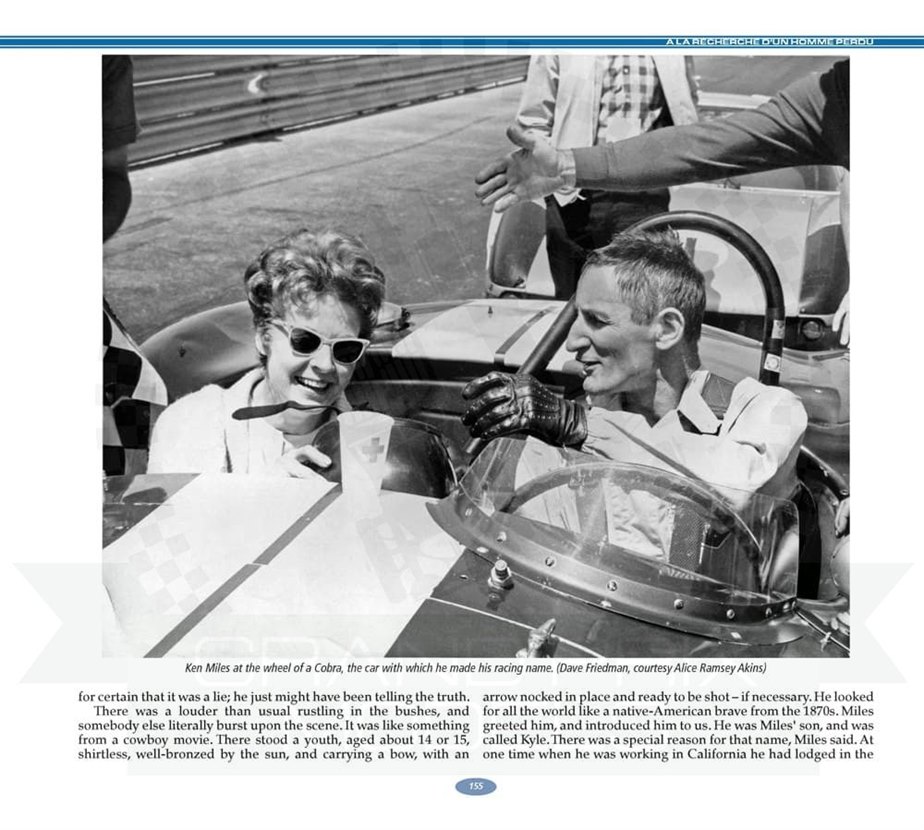 A LA RECHERCHE D'UN HOMME PERDU

Ken Miles at the wheel of a Cobra, the car with which he made his racing name. (Dave Friedman, courtesy Alice Ramsey Akins)

for certain that it was a lie; he just might have been telling the truth.

There was a louder than usual rustling in the bushes, and somebody else literally burst upon the scene. It was like something from a cowboy movie. There stood a youth, aged about 14 or 15, shirtless, well-bronzed by the sun, and carrying a bow, with an arrow nocked in place and ready to be shot – if necessary. He looked for all the world like a native-American brave from the 1870s. Miles greeted him, and introduced him to us. He was Miles' son, and was called Kyle. There was a special reason for that name, Miles said. At one time when he was working in California he had lodged in the

155